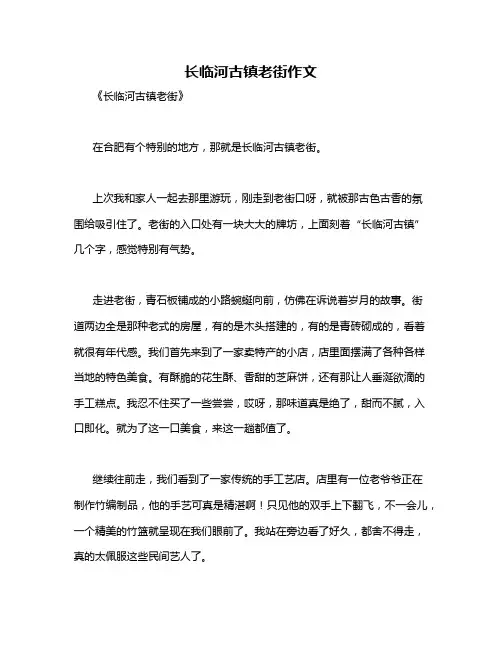 长临河古镇老街作文

《长临河古镇老街》

在合肥有个特别的地方，那就是长临河古镇老街。

上次我和家人一起去那里游玩，刚走到老街口呀，就被那古色古香的氛围给吸引住了。老街的入口处有一块大大的牌坊，上面刻着“长临河古镇”几个字，感觉特别有气势。

走进老街，青石板铺成的小路蜿蜒向前，仿佛在诉说着岁月的故事。街道两边全是那种老式的房屋，有的是木头搭建的，有的是青砖砌成的，看着就很有年代感。我们首先来到了一家卖特产的小店，店里面摆满了各种各样当地的特色美食。有酥脆的花生酥、香甜的芝麻饼，还有那让人垂涎欲滴的手工糕点。我忍不住买了一些尝尝，哎呀，那味道真是绝了，甜而不腻，入口即化。就为了这一口美食，来这一趟都值了。

继续往前走，我们看到了一家传统的手工艺店。店里有一位老爷爷正在制作竹编制品，他的手艺可真是精湛啊！只见他的双手上下翻飞，不一会儿，一个精美的竹篮就呈现在我们眼前了。我站在旁边看了好久，都舍不得走，真的太佩服这些民间艺人了。